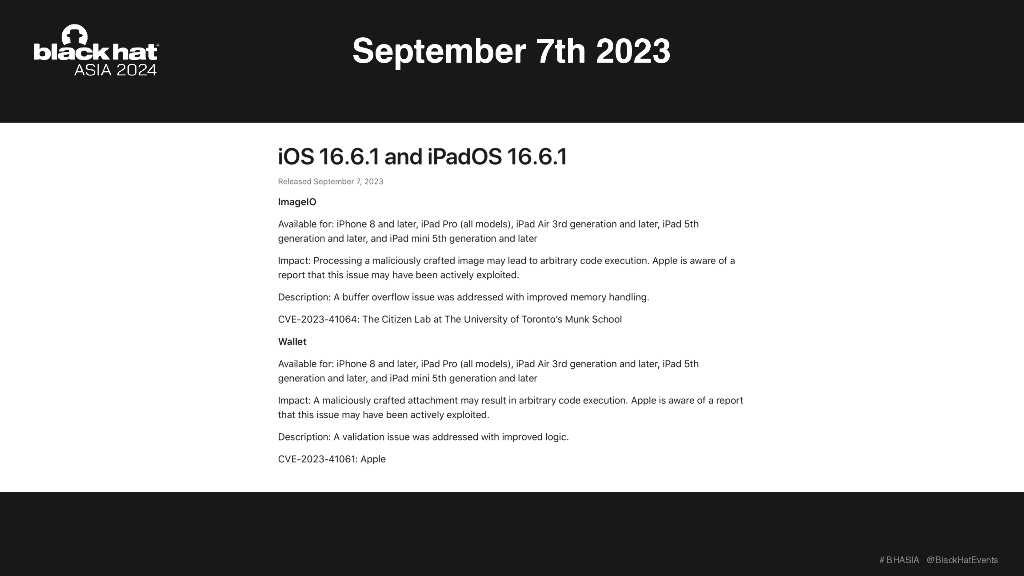 black hat
ASIA 2024

September 7th 2023

iOS 16.6.1 and iPadOS 16.6.1

Released September 7, 2023

ImageIO

Available for: iPhone 8 and later, iPad Pro (all models), iPad Air 3rd generation and later, iPad 5th generation and later, and iPad mini 5th generation and later

Impact: Processing a maliciously crafted image may lead to arbitrary code execution. Apple is aware of a report that this issue may have been actively exploited.

Description: A buffer overflow issue was addressed with improved memory handling.

CVE-2023-41064: The Citizen Lab at The University of Toronto's Munk School

Wallet

Available for: iPhone 8 and later, iPad Pro (all models), iPad Air 3rd generation and later, iPad 5th generation and later, and iPad mini 5th generation and later

Impact: A maliciously crafted attachment may result in arbitrary code execution. Apple is aware of a report that this issue may have been actively exploited.

Description: A validation issue was addressed with improved logic.

CVE-2023-41061: Apple

# BHASIA @BlackHatEvents